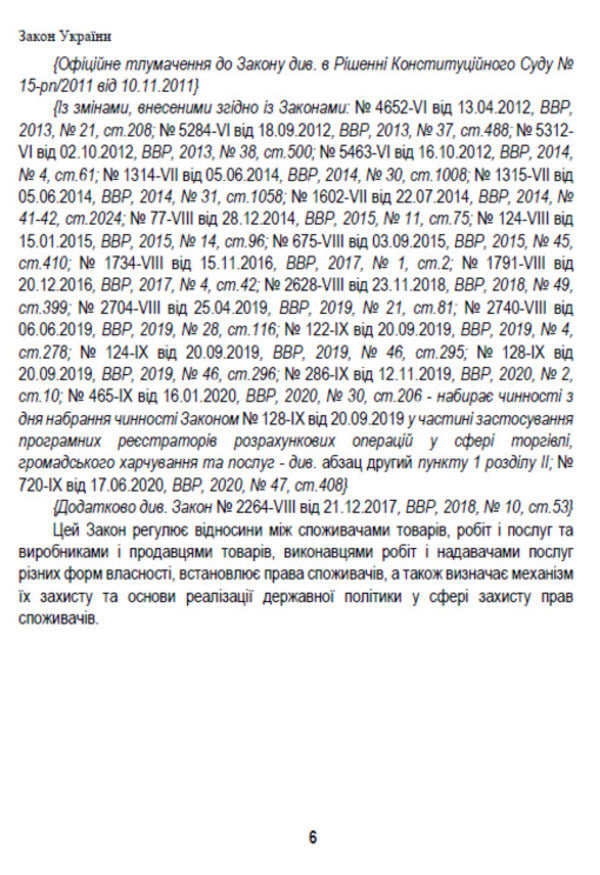 Закон України

{Офіційне тлумачення до Закону див. в Рішенні Конституційного Суду № 15-рп/2011 від 10.11.2011}

{Із змінами, внесеними згідно із Законами: № 4652-VI від 13.04.2012, ВВР, 2013, № 21, ст.208; № 5284-VI від 18.09.2012, ВВР, 2013, № 37, ст.488; № 5312-VI від 02.10.2012, ВВР, 2013, № 38, ст.500; № 5463-VI від 16.10.2012, ВВР, 2014, № 4, ст.61; № 1314-VII від 05.06.2014, ВВР, 2014, № 30, ст.1008; № 1315-VII від 05.06.2014, ВВР, 2014, № 31, ст.1058; № 1602-VII від 22.07.2014, ВВР, 2014, № 41-42, ст.2024; № 77-VIII від 28.12.2014, ВВР, 2015, № 11, ст.75; № 124-VIII від 15.01.2015, ВВР, 2015, № 14, ст.96; № 675-VIII від 03.09.2015, ВВР, 2015, № 45, ст.410; № 1734-VIII від 15.11.2016, ВВР, 2017, № 1, ст.2; № 1791-VIII від 20.12.2016, ВВР, 2017, № 4, ст.42; № 2628-VIII від 23.11.2018, ВВР, 2018, № 49, ст.399; № 2704-VIII від 25.04.2019, ВВР, 2019, № 21, ст.81; № 2740-VIII від 06.06.2019, ВВР, 2019, № 28, ст.116; № 122-IX від 20.09.2019, ВВР, 2019, № 4, ст.278; № 124-IX від 20.09.2019, ВВР, 2019, № 46, ст.295; № 128-IX від 20.09.2019, ВВР, 2019, № 46, ст.296; № 286-IX від 12.11.2019, ВВР, 2020, № 2, ст.10; № 465-IX від 16.01.2020, ВВР, 2020, № 30, ст.206 - набирає чинності з дня набрання чинності Законом № 128-IX від 20.09.2019 у частині застосування програмних реєстраторів розрахункових операцій у сфері торгівлі, громадського харчування та послуг - див. абзац другий пункту 1 розділу II; № 720-IX від 17.06.2020, ВВР, 2020, № 47, ст.408}

{Додатково див. Закон № 2264-VIII від 21.12.2017, ВВР, 2018, № 10, ст.53}

Цей Закон регулює відносини між споживачами товарів, робіт і послуг та виробниками і продавцями товарів, виконавцями робіт і надавачами послуг різних форм власності, встановлює права споживачів, а також визначає механізм їх захисту та основи реалізації державної політики у сфері захисту прав споживачів.

6